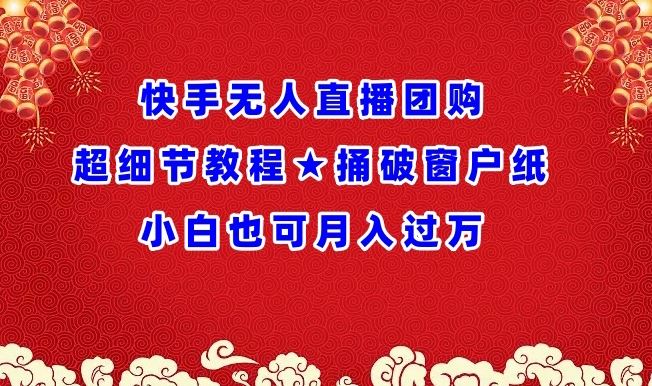 快手无人直播团购

超细节教程★捅破窗户纸

小白也可月入过万